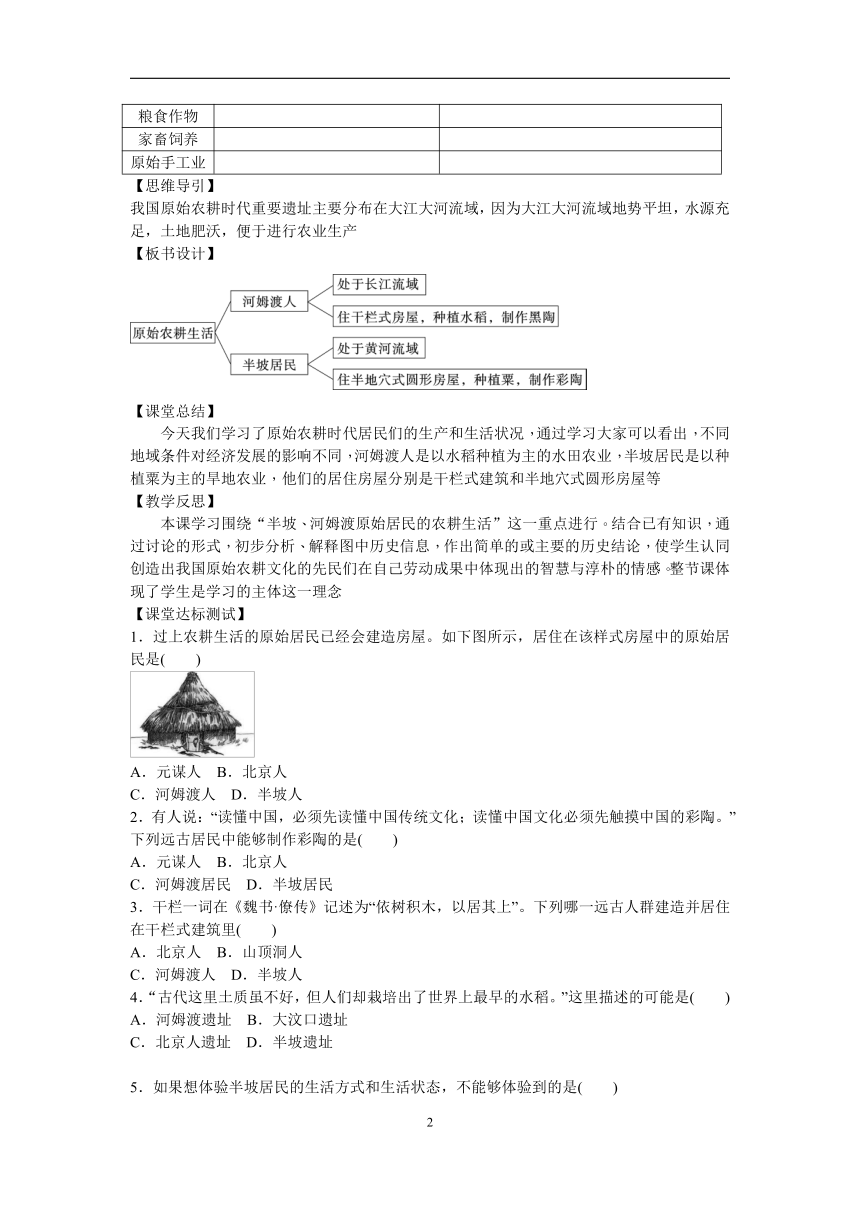 | 粮食作物 | | |
|---|---|---|
| 家畜饲养 | | |
| 原始手工业 | | |

【思维导引】
我国原始农耕时代重要遗址主要分布在大江大河流域，因为大江大河流域地势平坦，水源充足，土地肥沃，便于进行农业生产

【板书设计】

原始农耕生活
河姆渡人
处于长江流域
住干栏式房屋，种植水稻，制作黑陶
半坡居民
处于黄河流域
住半地穴式圆形房屋，种植粟，制作彩陶

【课堂总结】
今天我们学习了原始农耕时代居民们的生产和生活状况，通过学习大家可以看出，不同地域条件对经济发展的影响不同，河姆渡人是以水稻种植为主的水田农业，半坡居民是以种植粟为主的旱地农业，他们的居住房屋分别是干栏式建筑和半地穴式圆形房屋等

【教学反思】
本课学习围绕“半坡、河姆渡原始居民的农耕生活”这一重点进行。结合已有知识，通过讨论的形式，初步分析、解释图中历史信息，作出简单的或主要的历史结论，使学生认同创造出我国原始农耕文化的先民们在自己劳动成果中体现出的智慧与淳朴的情感。整节课体现了学生是学习的主体这一理念

【课堂达标测试】
1．过上农耕生活的原始居民已经会建造房屋。如下图所示，居住在该样式房屋中的原始居民是(　　)
A．元谋人　B．北京人
C．河姆渡人　D．半坡人
2．有人说：“读懂中国，必须先读懂中国传统文化；读懂中国文化必须先触摸中国的彩陶。”下列远古居民中能够制作彩陶的是(　　)
A．元谋人　B．北京人
C．河姆渡居民　D．半坡居民
3．干栏一词在《魏书·僚传》记述为“依树积木，以居其上”。下列哪一远古人群建造并居住在干栏式建筑里(　　)
A．北京人　B．山顶洞人
C．河姆渡人　D．半坡人
4．“古代这里土质虽不好，但人们却栽培出了世界上最早的水稻。”这里描述的可能是(　　)
A．河姆渡遗址　B．大汶口遗址
C．北京人遗址　D．半坡遗址

5．如果想体验半坡居民的生活方式和生活状态，不能够体验到的是(　　)

2